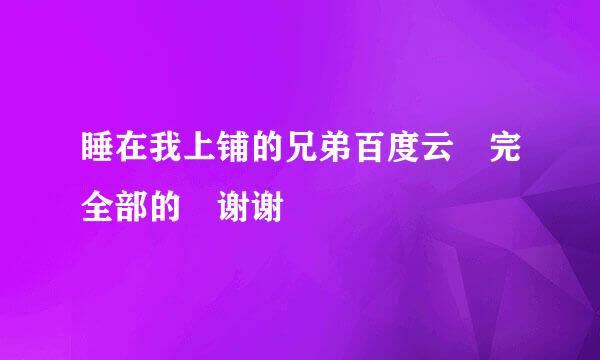 睡在我上铺的兄弟百度云　完全部的　谢谢